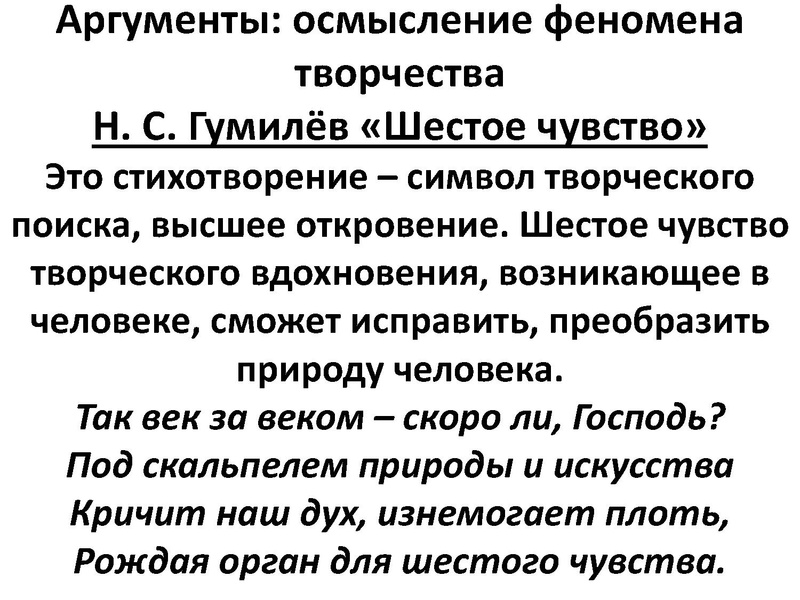 Аргументы: осмысление феномена творчества

Н. С. Гумилёв «Шестое чувство»

Это стихотворение – символ творческого поиска, высшее откровение. Шестое чувство творческого вдохновения, возникающее в человеке, сможет исправить, преобразить природу человека.

Так век за веком – скоро ли, Господь?
Под скальпелем природы и искусства
Кричит наш дух, изнемогает плоть,
Рождая орган для шестого чувства.